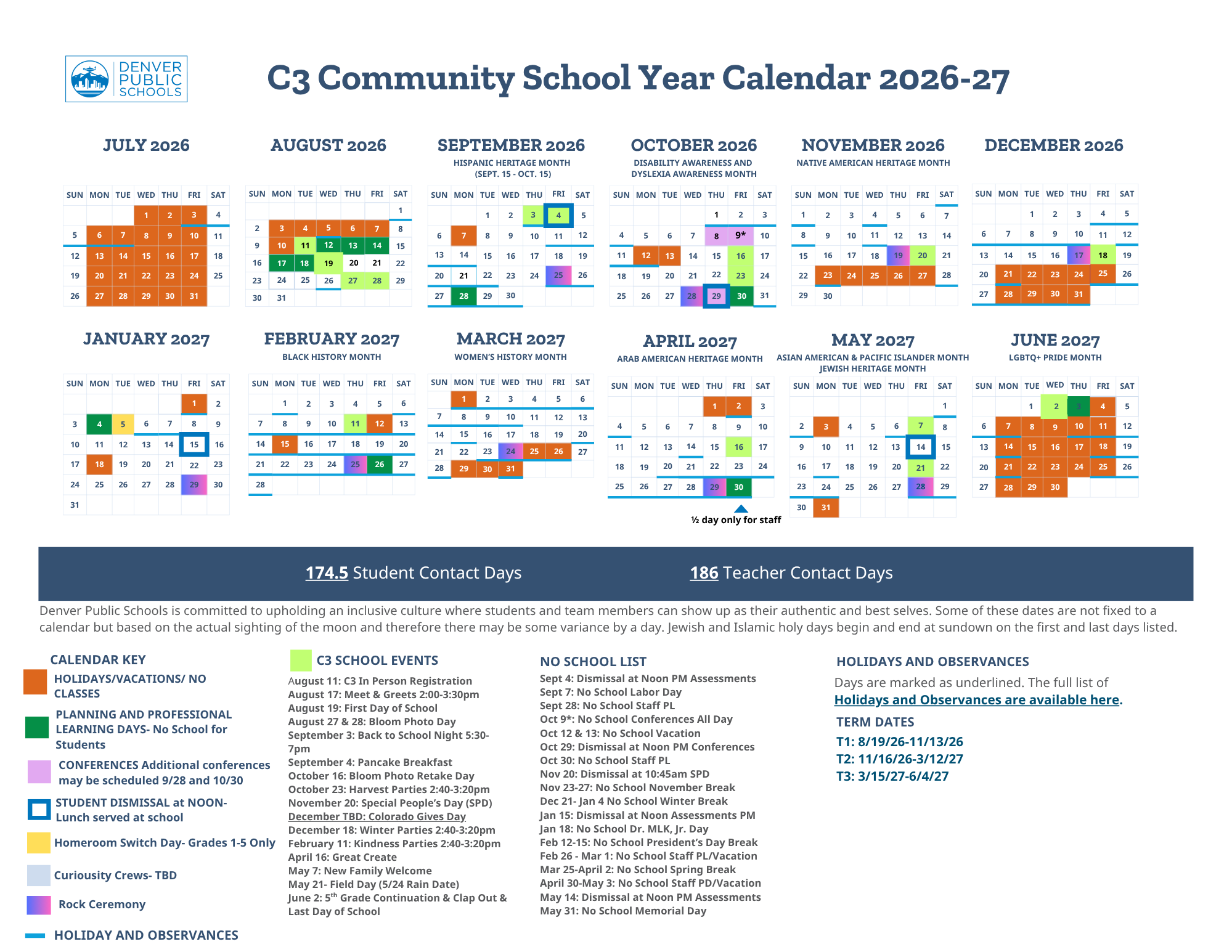 DENVER PUBLIC SCHOOLS

C3 Community School Year Calendar 2026-27

JULY 2026

| SUN | MON | TUE | WED | THU | FRI | SAT |
|---|---|---|---|---|---|---|
| | | | 1 | 2 | 3 | 4 |
| 5 | 6 | 7 | 8 | 9 | 10 | 11 |
| 12 | 13 | 14 | 15 | 16 | 17 | 18 |
| 19 | 20 | 21 | 22 | 23 | 24 | 25 |
| 26 | 27 | 28 | 29 | 30 | 31 | |

AUGUST 2026

| SUN | MON | TUE | WED | THU | FRI | SAT |
|---|---|---|---|---|---|---|
| | | | | | | 1 |
| 2 | 3 | 4 | 5 | 6 | 7 | 8 |
| 9 | 10 | 11 | 12 | 13 | 14 | 15 |
| 16 | 17 | 18 | 19 | 20 | 21 | 22 |
| 23 | 24 | 25 | 26 | 27 | 28 | 29 |
| 30 | 31 | | | | | |

SEPTEMBER 2026
HISPANIC HERITAGE MONTH (SEPT. 15 - OCT. 15)

| SUN | MON | TUE | WED | THU | FRI | SAT |
|---|---|---|---|---|---|---|
| | | 1 | 2 | 3 | 4 | 5 |
| 6 | 7 | 8 | 9 | 10 | 11 | 12 |
| 13 | 14 | 15 | 16 | 17 | 18 | 19 |
| 20 | 21 | 22 | 23 | 24 | 25 | 26 |
| 27 | 28 | 29 | 30 | | | |

OCTOBER 2026
DISABILITY AWARENESS AND DYSLEXIA AWARENESS MONTH

| SUN | MON | TUE | WED | THU | FRI | SAT |
|---|---|---|---|---|---|---|
| | | | | 1 | 2 | 3 |
| 4 | 5 | 6 | 7 | 8 | 9* | 10 |
| 11 | 12 | 13 | 14 | 15 | 16 | 17 |
| 18 | 19 | 20 | 21 | 22 | 23 | 24 |
| 25 | 26 | 27 | 28 | 29 | 30 | 31 |

NOVEMBER 2026
NATIVE AMERICAN HERITAGE MONTH

| SUN | MON | TUE | WED | THU | FRI | SAT |
|---|---|---|---|---|---|---|
| 1 | 2 | 3 | 4 | 5 | 6 | 7 |
| 8 | 9 | 10 | 11 | 12 | 13 | 14 |
| 15 | 16 | 17 | 18 | 19 | 20 | 21 |
| 22 | 23 | 24 | 25 | 26 | 27 | 28 |
| 29 | 30 | | | | | |

DECEMBER 2026

| SUN | MON | TUE | WED | THU | FRI | SAT |
|---|---|---|---|---|---|---|
| | | 1 | 2 | 3 | 4 | 5 |
| 6 | 7 | 8 | 9 | 10 | 11 | 12 |
| 13 | 14 | 15 | 16 | 17 | 18 | 19 |
| 20 | 21 | 22 | 23 | 24 | 25 | 26 |
| 27 | 28 | 29 | 30 | 31 | | |

JANUARY 2027

| SUN | MON | TUE | WED | THU | FRI | SAT |
|---|---|---|---|---|---|---|
| | | | | | 1 | 2 |
| 3 | 4 | 5 | 6 | 7 | 8 | 9 |
| 10 | 11 | 12 | 13 | 14 | 15 | 16 |
| 17 | 18 | 19 | 20 | 21 | 22 | 23 |
| 24 | 25 | 26 | 27 | 28 | 29 | 30 |
| 31 | | | | | | |

FEBRUARY 2027
BLACK HISTORY MONTH

| SUN | MON | TUE | WED | THU | FRI | SAT |
|---|---|---|---|---|---|---|
| | 1 | 2 | 3 | 4 | 5 | 6 |
| 7 | 8 | 9 | 10 | 11 | 12 | 13 |
| 14 | 15 | 16 | 17 | 18 | 19 | 20 |
| 21 | 22 | 23 | 24 | 25 | 26 | 27 |
| 28 | | | | | | |

MARCH 2027
WOMEN'S HISTORY MONTH

| SUN | MON | TUE | WED | THU | FRI | SAT |
|---|---|---|---|---|---|---|
| | 1 | 2 | 3 | 4 | 5 | 6 |
| 7 | 8 | 9 | 10 | 11 | 12 | 13 |
| 14 | 15 | 16 | 17 | 18 | 19 | 20 |
| 21 | 22 | 23 | 24 | 25 | 26 | 27 |
| 28 | 29 | 30 | 31 | | | |

APRIL 2027
ARAB AMERICAN HERITAGE MONTH

| SUN | MON | TUE | WED | THU | FRI | SAT |
|---|---|---|---|---|---|---|
| | | | | 1 | 2 | 3 |
| 4 | 5 | 6 | 7 | 8 | 9 | 10 |
| 11 | 12 | 13 | 14 | 15 | 16 | 17 |
| 18 | 19 | 20 | 21 | 22 | 23 | 24 |
| 25 | 26 | 27 | 28 | 29 | 30 | |

½ day only for staff

MAY 2027
ASIAN AMERICAN & PACIFIC ISLANDER MONTH
JEWISH HERITAGE MONTH

| SUN | MON | TUE | WED | THU | FRI | SAT |
|---|---|---|---|---|---|---|
| | | | | | | 1 |
| 2 | 3 | 4 | 5 | 6 | 7 | 8 |
| 9 | 10 | 11 | 12 | 13 | 14 | 15 |
| 16 | 17 | 18 | 19 | 20 | 21 | 22 |
| 23 | 24 | 25 | 26 | 27 | 28 | 29 |
| 30 | 31 | | | | | |

JUNE 2027
LGBTQ+ PRIDE MONTH

| SUN | MON | TUE | WED | THU | FRI | SAT |
|---|---|---|---|---|---|---|
| | | 1 | 2 | 3 | 4 | 5 |
| 6 | 7 | 8 | 9 | 10 | 11 | 12 |
| 13 | 14 | 15 | 16 | 17 | 18 | 19 |
| 20 | 21 | 22 | 23 | 24 | 25 | 26 |
| 27 | 28 | 29 | 30 | | | |

174.5 Student Contact Days    186 Teacher Contact Days

Denver Public Schools is committed to upholding an inclusive culture where students and team members can show up as their authentic and best selves. Some of these dates are not fixed to a calendar but based on the actual sighting of the moon and therefore there may be some variance by a day. Jewish and Islamic holy days begin and end at sundown on the first and last days listed.

CALENDAR KEY
HOLIDAYS/VACATIONS/ NO CLASSES
PLANNING AND PROFESSIONAL LEARNING DAYS- No School for Students
CONFERENCES Additional conferences may be scheduled 9/28 and 10/30
STUDENT DISMISSAL at NOON- Lunch served at school
Homeroom Switch Day- Grades 1-5 Only
Curiousity Crews- TBD
Rock Ceremony
HOLIDAY AND OBSERVANCES

C3 SCHOOL EVENTS
August 11: C3 In Person Registration
August 17: Meet & Greets 2:00-3:30pm
August 19: First Day of School
August 27 & 28: Bloom Photo Day
September 3: Back to School Night 5:30-7pm
September 4: Pancake Breakfast
October 16: Bloom Photo Retake Day
October 23: Harvest Parties 2:40-3:20pm
November 20: Special People's Day (SPD)
December TBD: Colorado Gives Day
December 18: Winter Parties 2:40-3:20pm
February 11: Kindness Parties 2:40-3:20pm
April 16: Great Create
May 7: New Family Welcome
May 21- Field Day (5/24 Rain Date)
June 2: 5$^{th}$ Grade Continuation & Clap Out & Last Day of School

NO SCHOOL LIST
Sept 4: Dismissal at Noon PM Assessments
Sept 7: No School Labor Day
Sept 28: No School Staff PL
Oct 9*: No School Conferences All Day
Oct 12 & 13: No School Vacation
Oct 29: Dismissal at Noon PM Conferences
Oct 30: No School Staff PL
Nov 20: Dismissal at 10:45am SPD
Nov 23-27: No School November Break
Dec 21- Jan 4 No School Winter Break
Jan 15: Dismissal at Noon Assessments PM
Jan 18: No School Dr. MLK, Jr. Day
Feb 12-15: No School President's Day Break
Feb 26 - Mar 1: No School Staff PL/Vacation
Mar 25-April 2: No School Spring Break
April 30-May 3: No School Staff PD/Vacation
May 14: Dismissal at Noon PM Assessments
May 31: No School Memorial Day

HOLIDAYS AND OBSERVANCES
Days are marked as underlined. The full list of Holidays and Observances are available here.

TERM DATES
T1: 8/19/26-11/13/26
T2: 11/16/26-3/12/27
T3: 3/15/27-6/4/27